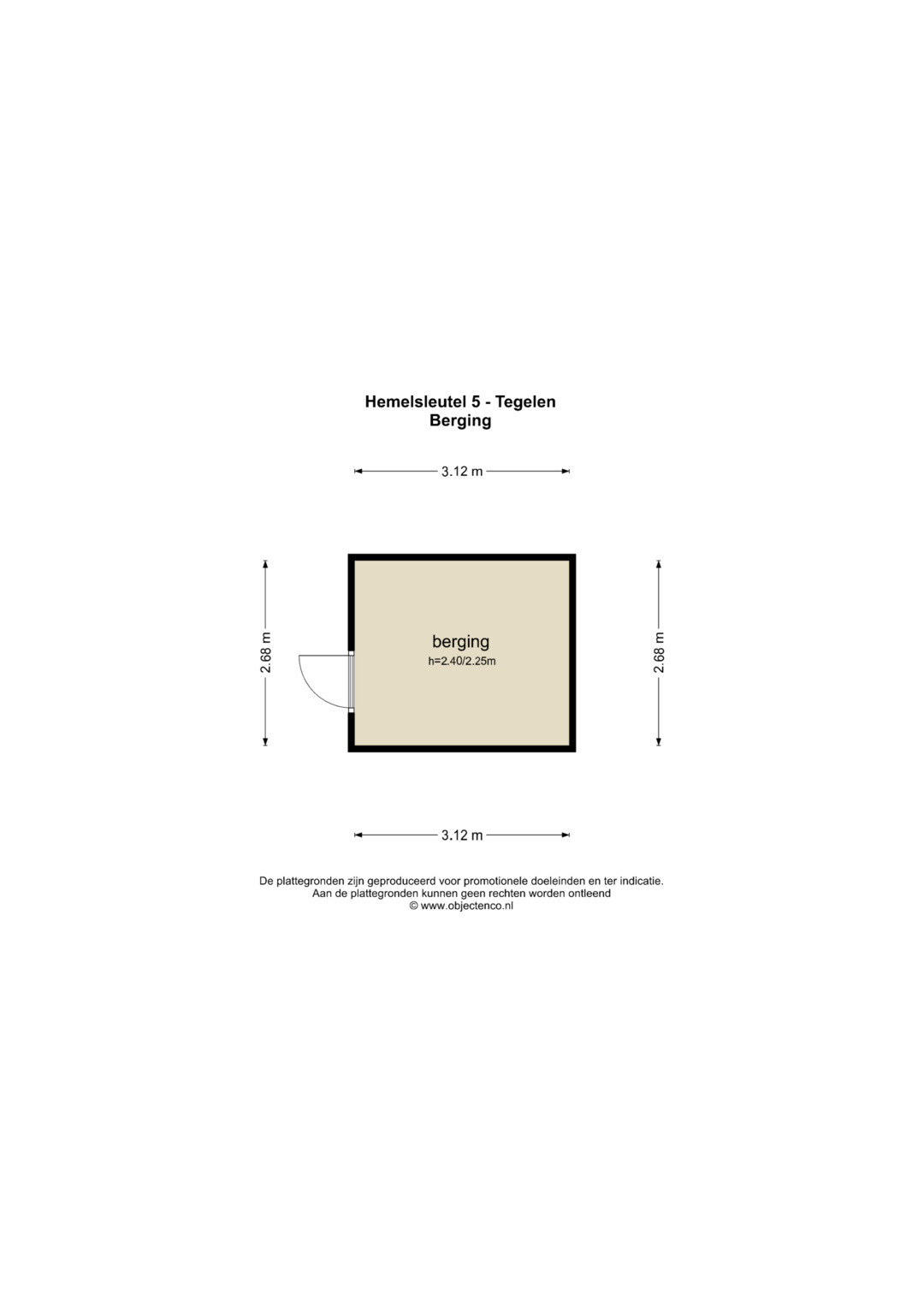 Hemelsleutel 5 - Tegelen
Berging

3.12 m

2.68 m

berging
h=2.40/2.25m

2.68 m

3.12 m

De plattegronden zijn geproduceerd voor promotionele doeleinden en ter indicatie.
Aan de plattegronden kunnen geen rechten worden ontleend
© www.objectenco.nl